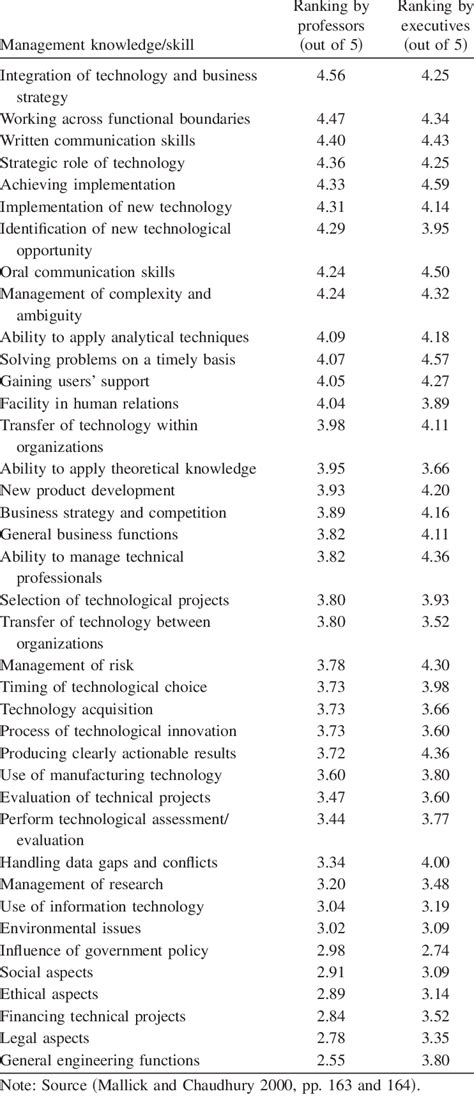 | Management knowledge/skill | Ranking by professors (out of 5) | Ranking by executives (out of 5) |
|---|---|---|
| Integration of technology and business strategy | 4.56 | 4.25 |
| Working across functional boundaries | 4.47 | 4.34 |
| Written communication skills | 4.40 | 4.43 |
| Strategic role of technology | 4.36 | 4.25 |
| Achieving implementation | 4.33 | 4.59 |
| Implementation of new technology | 4.31 | 4.14 |
| Identification of new technological opportunity | 4.29 | 3.95 |
| Oral communication skills | 4.24 | 4.50 |
| Management of complexity and ambiguity | 4.24 | 4.32 |
| Ability to apply analytical techniques | 4.09 | 4.18 |
| Solving problems on a timely basis | 4.07 | 4.57 |
| Gaining users' support | 4.05 | 4.27 |
| Facility in human relations | 4.04 | 3.89 |
| Transfer of technology within organizations | 3.98 | 4.11 |
| Ability to apply theoretical knowledge | 3.95 | 3.66 |
| New product development | 3.93 | 4.20 |
| Business strategy and competition | 3.89 | 4.16 |
| General business functions | 3.82 | 4.11 |
| Ability to manage technical professionals | 3.82 | 4.36 |
| Selection of technological projects | 3.80 | 3.93 |
| Transfer of technology between organizations | 3.80 | 3.52 |
| Management of risk | 3.78 | 4.30 |
| Timing of technological choice | 3.73 | 3.98 |
| Technology acquisition | 3.73 | 3.66 |
| Process of technological innovation | 3.73 | 3.60 |
| Producing clearly actionable results | 3.72 | 4.36 |
| Use of manufacturing technology | 3.60 | 3.80 |
| Evaluation of technical projects | 3.47 | 3.60 |
| Perform technological assessment/ evaluation | 3.44 | 3.77 |
| Handling data gaps and conflicts | 3.34 | 4.00 |
| Management of research | 3.20 | 3.48 |
| Use of information technology | 3.04 | 3.19 |
| Environmental issues | 3.02 | 3.09 |
| Influence of government policy | 2.98 | 2.74 |
| Social aspects | 2.91 | 3.09 |
| Ethical aspects | 2.89 | 3.14 |
| Financing technical projects | 2.84 | 3.52 |
| Legal aspects | 2.78 | 3.35 |
| General engineering functions | 2.55 | 3.80 |

Note: Source (Mallick and Chaudhury 2000, pp. 163 and 164).